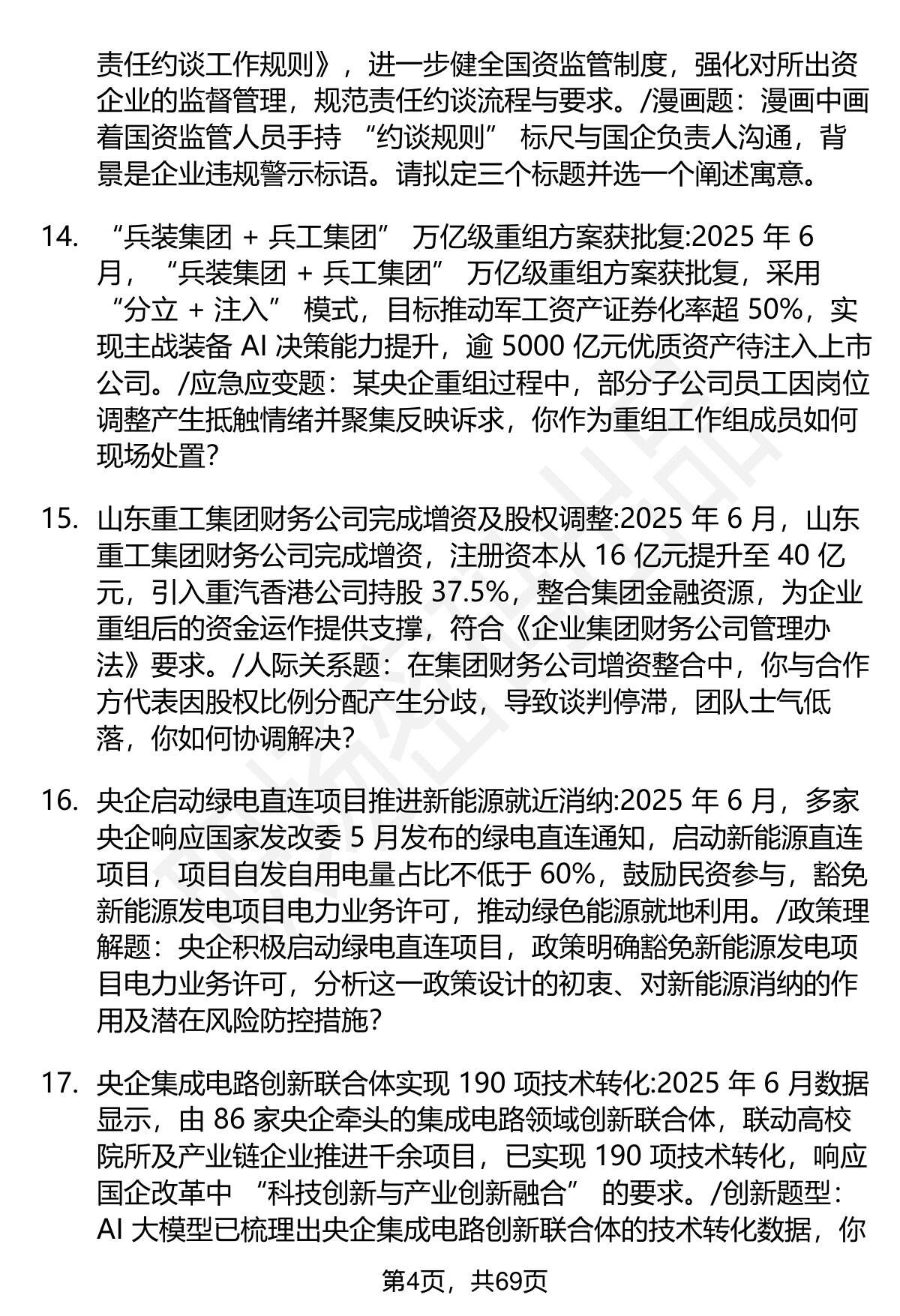 责任约谈工作规则》，进一步健全国资监管制度，强化对所出资企业的监督管理，规范责任约谈流程与要求。/漫画题：漫画中画着国资监管人员手持 “约谈规则” 标尺与国企负责人沟通，背景是企业违规警示标语。请拟定三个标题并选一个阐述寓意。

14. “兵装集团 + 兵工集团” 万亿级重组方案获批复:2025 年 6 月，“兵装集团 + 兵工集团” 万亿级重组方案获批复，采用 “分立 + 注入” 模式，目标推动军工资产证券化率超 50%，实现主战装备 AI 决策能力提升，逾 5000 亿元优质资产待注入上市公司。/应急应变题：某央企重组过程中，部分子公司员工因岗位调整产生抵触情绪并聚集反映诉求，你作为重组工作组成员如何现场处置?

15. 山东重工集团财务公司完成增资及股权调整:2025 年 6 月，山东重工集团财务公司完成增资，注册资本从 16 亿元提升至 40 亿元，引入重汽香港公司持股 37.5%，整合集团金融资源，为企业重组后的资金运作提供支撑，符合《企业集团财务公司管理办法》要求。/人际关系题：在集团财务公司增资整合中，你与合作方代表因股权比例分配产生分歧，导致谈判停滞，团队士气低落，你如何协调解决?

16. 央企启动绿电直连项目推进新能源就近消纳:2025 年 6 月，多家央企响应国家发改委 5 月发布的绿电直连通知，启动新能源直连项目，项目自发自用电量占比不低于 60%，鼓励民资参与，豁免新能源发电项目电力业务许可，推动绿色能源就地利用。/政策理解题：央企积极启动绿电直连项目，政策明确豁免新能源发电项目电力业务许可，分析这一政策设计的初衷、对新能源消纳的作用及潜在风险防控措施?

17. 央企集成电路创新联合体实现 190 项技术转化:2025 年 6 月数据显示，由 86 家央企牵头的集成电路领域创新联合体，联动高校院所及产业链企业推进千余项目，已实现 190 项技术转化，响应国企改革中 “科技创新与产业创新融合” 的要求。/创新题型：AI 大模型已梳理出央企集成电路创新联合体的技术转化数据，你

第4页，共69页